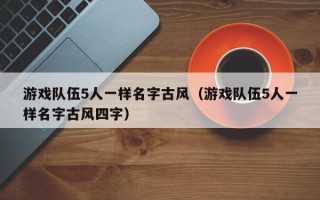 游戏队伍5人一样名字古风（游戏队伍5人一样名字古风四字）